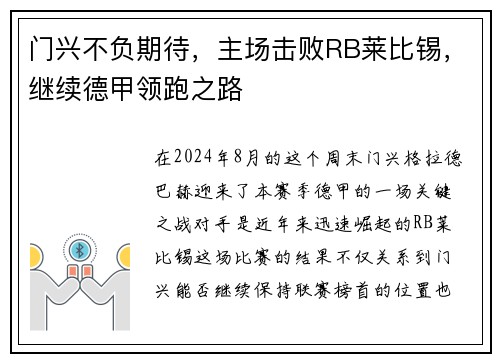 门兴不负期待，主场击败RB莱比锡，继续德甲领跑之路

在2024年8月的这个周末门兴格拉德巴赫迎来了本赛季德甲的一场关键之战对手是近年来迅速崛起的RB莱比锡这场比赛的结果不仅关系到门兴能否继续保持联赛榜首的位置也